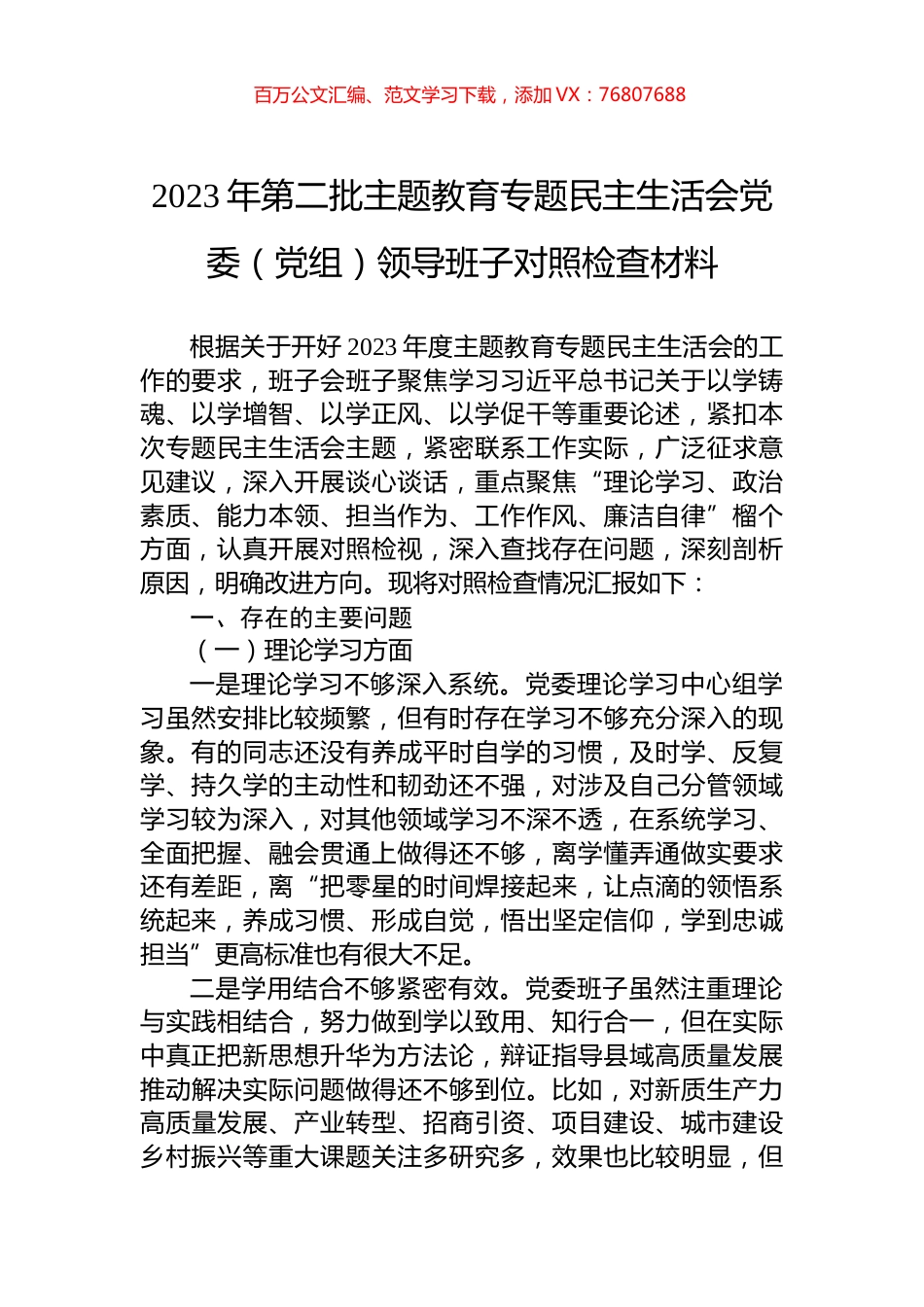 百万公文汇编、范文学习下载，添加 VX：76807688

2023 年第二批主题教育专题民主生活会党委（党组）领导班子对照检查材料

根据关于开好 2023 年度主题教育专题民主生活会的工作的要求，班子会班子聚焦学习习近平总书记关于以学铸魂、以学增智、以学正风、以学促干等重要论述，紧扣本次专题民主生活会主题，紧密联系工作实际，广泛征求意见建议，深入开展谈心谈话，重点聚焦“理论学习、政治素质、能力本领、担当作为、工作作风、廉洁自律”榴个方面，认真开展对照检视，深入查找存在问题，深刻剖析原因，明确改进方向。现将对照检查情况汇报如下：

一、存在的主要问题

（一）理论学习方面

一是理论学习不够深入系统。党委理论学习中心组学习虽然安排比较频繁，但有时存在学习不够充分深入的现象。有的同志还没有养成平时自学的习惯，及时学、反复学、持久学的主动性和韧劲还不强，对涉及自己分管领域学习较为深入，对其他领域学习不深不透，在系统学习、全面把握、融会贯通上做得还不够，离学懂弄通做实要求还有差距，离“把零星的时间焊接起来，让点滴的领悟系统起来，养成习惯、形成自觉，悟出坚定信仰，学到忠诚担当”更高标准也有很大不足。

二是学用结合不够紧密有效。党委班子虽然注重理论与实践相结合，努力做到学以致用、知行合一，但在实际中真正把新思想升华为方法论，辩证指导县域高质量发展推动解决实际问题做得还不够到位。比如，对新质生产力高质量发展、产业转型、招商引资、项目建设、城市建设乡村振兴等重大课题关注多研究多，效果也比较明显，但